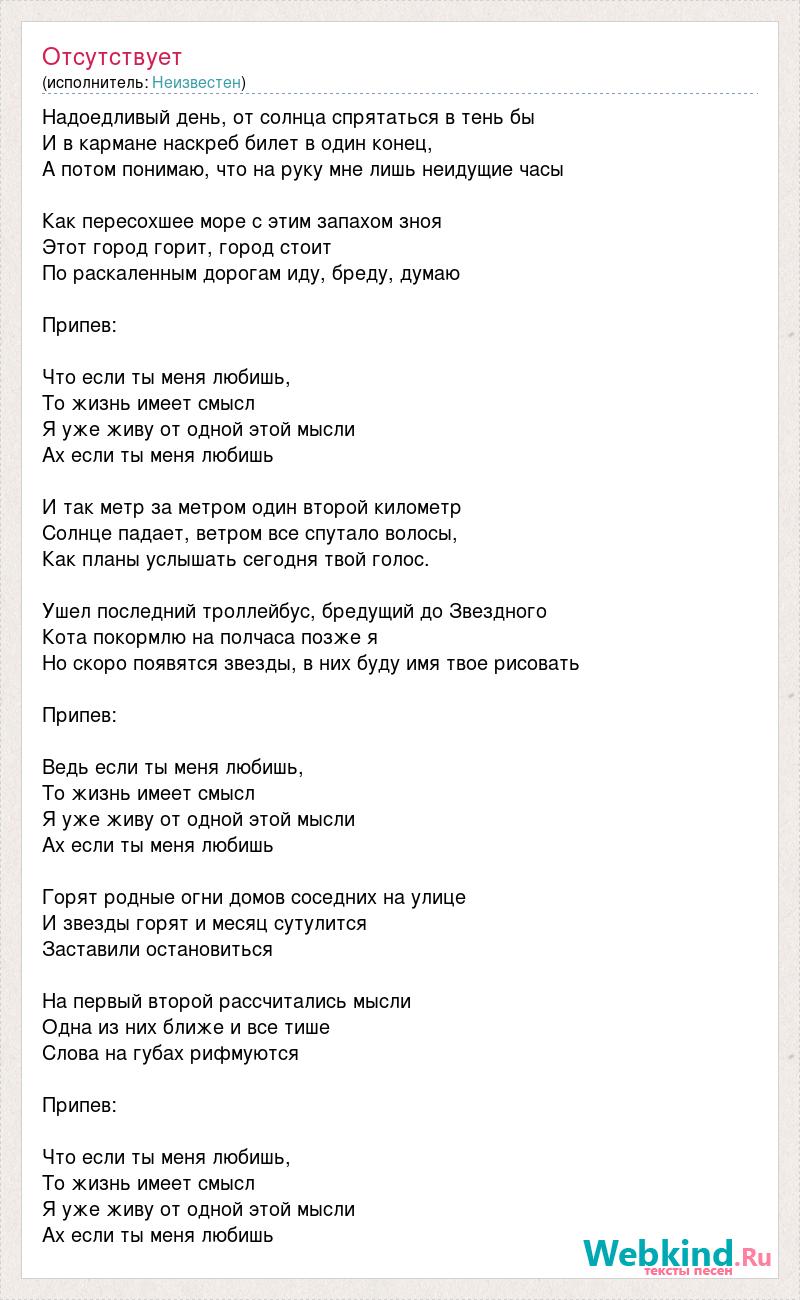 Отсутствует
(исполнитель: Неизвестен)

Надоедливый день, от солнца спрятаться в тень бы
И в кармане наскреб билет в один конец,
А потом понимаю, что на руку мне лишь неидущие часы

Как пересохшее море с этим запахом зноя
Этот город горит, город стоит
По раскаленным дорогам иду, бреду, думаю

Припев:

Что если ты меня любишь,
То жизнь имеет смысл
Я уже живу от одной этой мысли
Ах если ты меня любишь

И так метр за метром один второй километр
Солнце падает, ветром все спутало волосы,
Как планы услышать сегодня твой голос.

Ушел последний троллейбус, бредущий до Звездного
Кота покормлю на полчаса позже я
Но скоро появятся звезды, в них буду имя твое рисовать

Припев:

Ведь если ты меня любишь,
То жизнь имеет смысл
Я уже живу от одной этой мысли
Ах если ты меня любишь

Горят родные огни домов соседних на улице
И звезды горят и месяц сутулится
Заставили остановиться

На первый второй рассчитались мысли
Одна из них ближе и все тише
Слова на губах рифмуются

Припев:

Что если ты меня любишь,
То жизнь имеет смысл
Я уже живу от одной этой мысли
Ах если ты меня любишь

Webkind.Ru
тексты песен